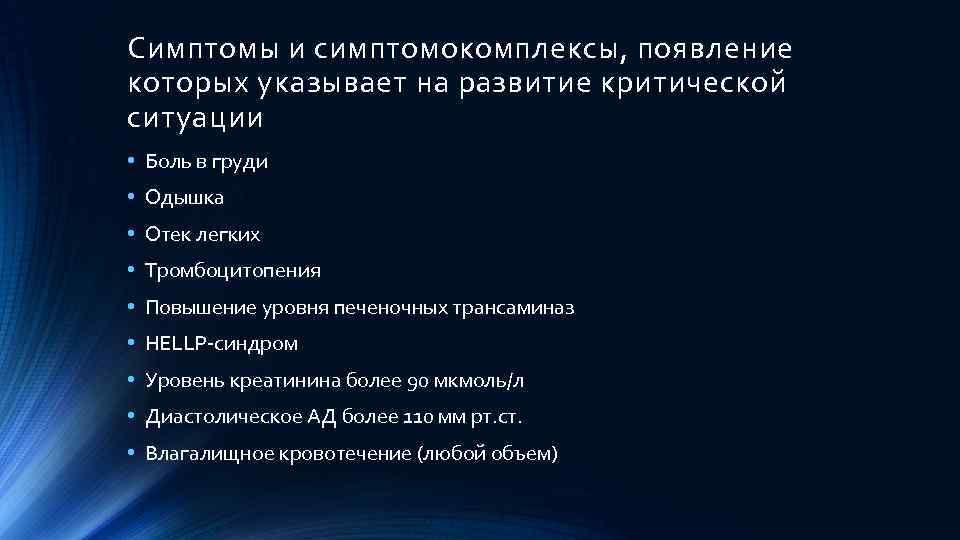 Симптомы и симптомокомплексы, появление которых указывает на развитие критической ситуации

• Боль в груди
• Одышка
• Отек легких
• Тромбоцитопения
• Повышение уровня печеночных трансаминаз
• HELLP-синдром
• Уровень креатинина более 90 мкмоль/л
• Диастолическое АД более 110 мм рт.ст.
• Влагалищное кровотечение (любой объем)